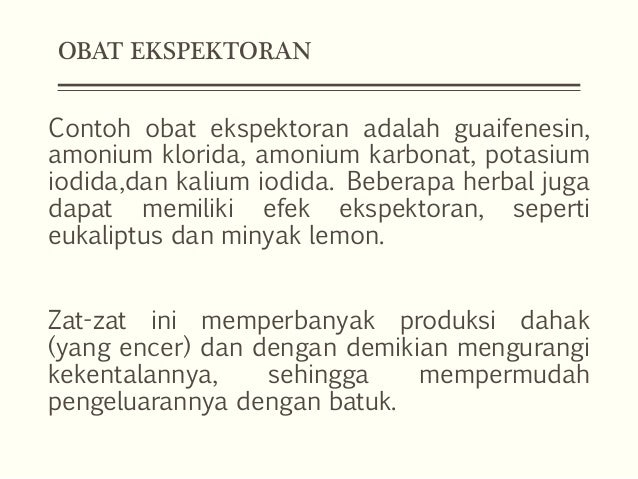 OBAT EKSPEKTORAN

Contoh obat ekspektoran adalah guaifenesin, amonium klorida, amonium karbonat, potasium iodida,dan kalium iodida. Beberapa herbal juga dapat memiliki efek ekspektoran, seperti eukaliptus dan minyak lemon.

Zat-zat ini memperbanyak produksi dahak (yang encer) dan dengan demikian mengurangi kekentalannya, sehingga mempermudah pengeluarannya dengan batuk.